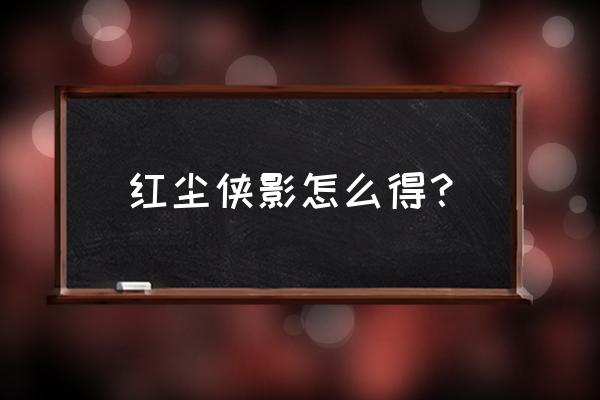 红尘侠影怎么得?